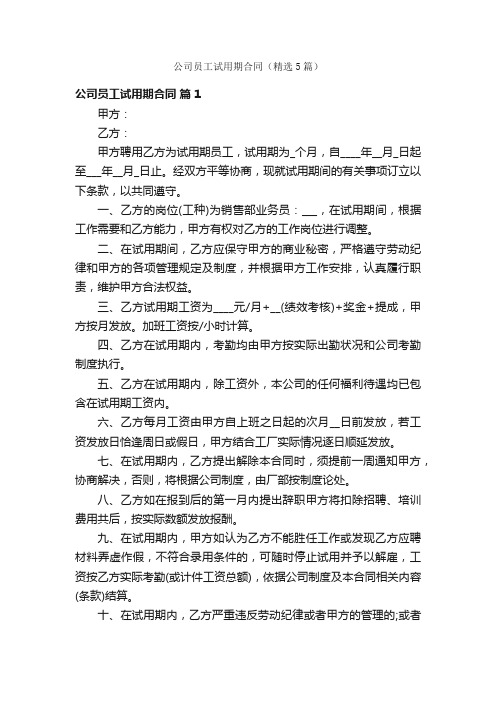 公司员工试用期合同（精选5篇）

公司员工试用期合同 篇1

甲方：

乙方：

甲方聘用乙方为试用期员工，试用期为_个月，自____年__月_日起至___年__月_日止。经双方平等协商，现就试用期间的有关事项订立以下条款，以共同遵守。

一、乙方的岗位(工种)为销售部业务员：___，在试用期间，根据工作需要和乙方能力，甲方有权对乙方的工作岗位进行调整。

二、在试用期间，乙方应保守甲方的商业秘密，严格遵守劳动纪律和甲方的各项管理规定及制度，并根据甲方工作安排，认真履行职责，维护甲方合法权益。

三、乙方试用期工资为____元/月+__(绩效考核)+奖金+提成，甲方按月发放。加班工资按/小时计算。

四、乙方在试用期内，考勤均由甲方按实际出勤状况和公司考勤制度执行。

五、乙方在试用期内，除工资外，本公司的任何福利待遇均已包含在试用期工资内。

六、乙方每月工资由甲方自上班之日起的次月__日前发放，若工资发放日恰逢周日或假日，甲方结合工厂实际情况逐日顺延发放。

七、在试用期内，乙方提出解除本合同时，须提前一周通知甲方，协商解决，否则，将根据公司制度，由厂部按制度论处。

八、乙方如在报到后的第一月内提出辞职甲方将扣除招聘、培训费用共后，按实际数额发放报酬。

九、在试用期内，甲方如认为乙方不能胜任工作或发现乙方应聘材料弄虚作假，不符合录用条件的，可随时停止试用并予以解雇，工资按乙方实际考勤(或计件工资总额)，依据公司制度及本合同相关内容(条款)结算。

十、在试用期内，乙方严重违反劳动纪律或者甲方的管理的;或者